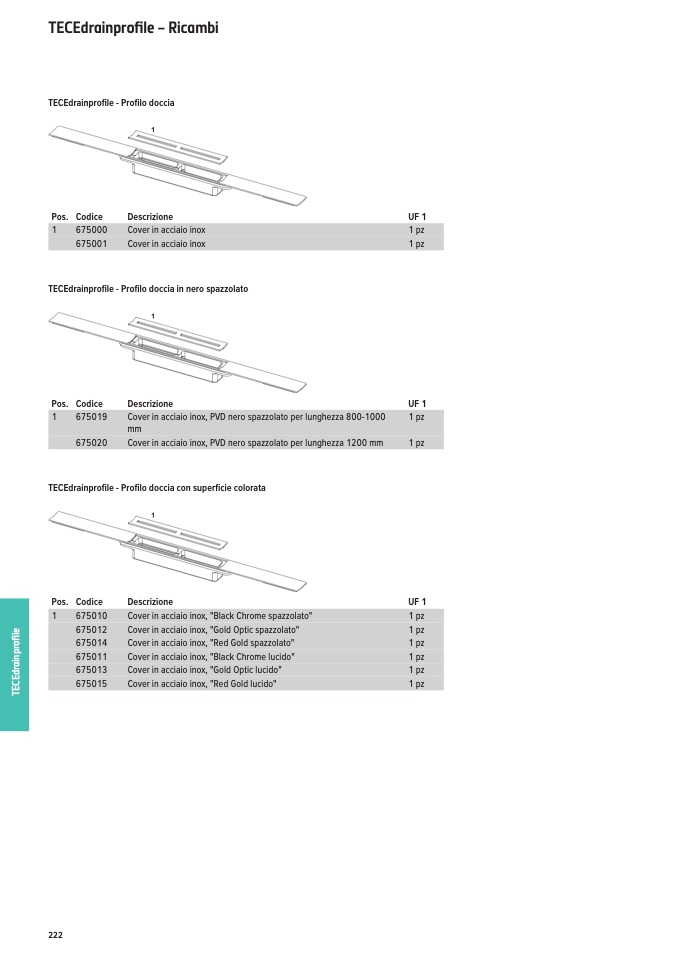 TECEdrainprofile – Ricambi

TECEdrainprofile - Profilo doccia

1

| Pos. | Codice | Descrizione | UF 1 |
|---|---|---|---|
| 1 | 675000 | Cover in acciaio inox | 1 pz |
| | 675001 | Cover in acciaio inox | 1 pz |

TECEdrainprofile - Profilo doccia in nero spazzolato

1

| Pos. | Codice | Descrizione | UF 1 |
|---|---|---|---|
| 1 | 675019 | Cover in acciaio inox, PVD nero spazzolato per lunghezza 800-1000 mm | 1 pz |
| | 675020 | Cover in acciaio inox, PVD nero spazzolato per lunghezza 1200 mm | 1 pz |

TECEdrainprofile - Profilo doccia con superficie colorata

1

| Pos. | Codice | Descrizione | UF 1 |
|---|---|---|---|
| 1 | 675010 | Cover in acciaio inox, "Black Chrome spazzolato" | 1 pz |
| | 675012 | Cover in acciaio inox, "Gold Optic spazzolato" | 1 pz |
| | 675014 | Cover in acciaio inox, "Red Gold spazzolato" | 1 pz |
| | 675011 | Cover in acciaio inox, "Black Chrome lucido" | 1 pz |
| | 675013 | Cover in acciaio inox, "Gold Optic lucido" | 1 pz |
| | 675015 | Cover in acciaio inox, "Red Gold lucido" | 1 pz |

TECEdrainprofile

222